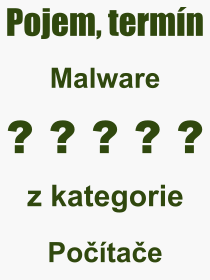 Pojem, termín

Malware

? ? ? ? ?

z kategorie

Počítače